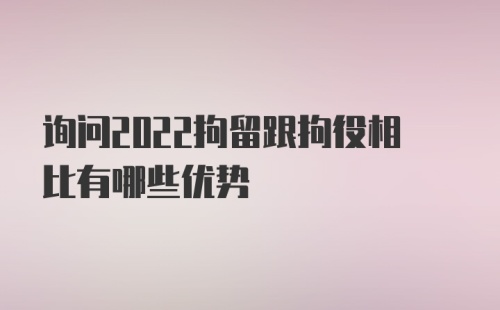 询问2022拘留跟拘役相比有哪些优势